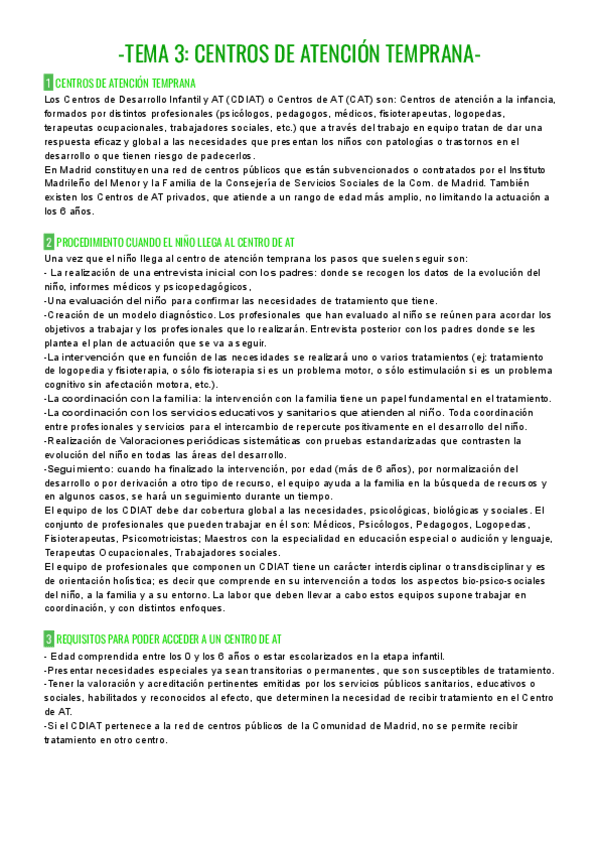 -TEMA 3: CENTROS DE ATENCIÓN TEMPRANA-

1 CENTROS DE ATENCIÓN TEMPRANA

Los Centros de Desarrollo Infantil y AT (CDIAT) o Centros de AT (CAT) son: Centros de atención a la infancia, formados por distintos profesionales (psicólogos, pedagogos, médicos, fisioterapeutas, logopedas, terapeutas ocupacionales, trabajadores sociales, etc.) que a través del trabajo en equipo tratan de dar una respuesta eficaz y global a las necesidades que presentan los niños con patologías o trastornos en el desarrollo o que tienen riesgo de padecerlos.
En Madrid constituyen una red de centros públicos que están subvencionados o contratados por el Instituto Madrileño del Menor y la Familia de la Consejería de Servicios Sociales de la Com. de Madrid. También existen los Centros de AT privados, que atiende a un rango de edad más amplio, no limitando la actuación a los 6 años.

2 PROCEDIMIENTO CUANDO EL NIÑO LLEGA AL CENTRO DE AT

Una vez que el niño llega al centro de atención temprana los pasos que suelen seguir son:
- La realización de una entrevista inicial con los padres: donde se recogen los datos de la evolución del niño, informes médicos y psicopedagógicos,
-Una evaluación del niño para confirmar las necesidades de tratamiento que tiene.
-Creación de un modelo diagnóstico. Los profesionales que han evaluado al niño se reúnen para acordar los objetivos a trabajar y los profesionales que lo realizarán. Entrevista posterior con los padres donde se les plantea el plan de actuación que se va a seguir.
-La intervención que en función de las necesidades se realizará uno o varios tratamientos (ej: tratamiento de logopedia y fisioterapia, o sólo fisioterapia si es un problema motor, o sólo estimulación si es un problema cognitivo sin afectación motora, etc.).
-La coordinación con la familia: la intervención con la familia tiene un papel fundamental en el tratamiento.
-La coordinación con los servicios educativos y sanitarios que atienden al niño. Toda coordinación entre profesionales y servicios para el intercambio de repercute positivamente en el desarrollo del niño.
-Realización de Valoraciones periódicas sistemáticas con pruebas estandarizadas que contrasten la evolución del niño en todas las áreas del desarrollo.
-Seguimiento: cuando ha finalizado la intervención, por edad (más de 6 años), por normalización del desarrollo o por derivación a otro tipo de recurso, el equipo ayuda a la familia en la búsqueda de recursos y en algunos casos, se hará un seguimiento durante un tiempo.
El equipo de los CDIAT debe dar cobertura global a las necesidades, psicológicas, biológicas y sociales. El conjunto de profesionales que pueden trabajar en él son: Médicos, Psicólogos, Pedagogos, Logopedas, Fisioterapeutas, Psicomotricistas; Maestros con la especialidad en educación especial o audición y lenguaje, Terapeutas Ocupacionales, Trabajadores sociales.
El equipo de profesionales que componen un CDIAT tiene un carácter interdisciplinar o transdisciplinar y es de orientación holística; es decir que comprende en su intervención a todos los aspectos bio-psico-sociales del niño, a la familia y a su entorno. La labor que deben llevar a cabo estos equipos supone trabajar en coordinación, y con distintos enfoques.

3 REQUISITOS PARA PODER ACCEDER A UN CENTRO DE AT

- Edad comprendida entre los 0 y los 6 años o estar escolarizados en la etapa infantil.
-Presentar necesidades especiales ya sean transitorias o permanentes, que son susceptibles de tratamiento.
-Tener la valoración y acreditación pertinentes emitidas por los servicios públicos sanitarios, educativos o sociales, habilitados y reconocidos al efecto, que determinen la necesidad de recibir tratamiento en el Centro de AT.
-Si el CDIAT pertenece a la red de centros públicos de la Comunidad de Madrid, no se permite recibir tratamiento en otro centro.